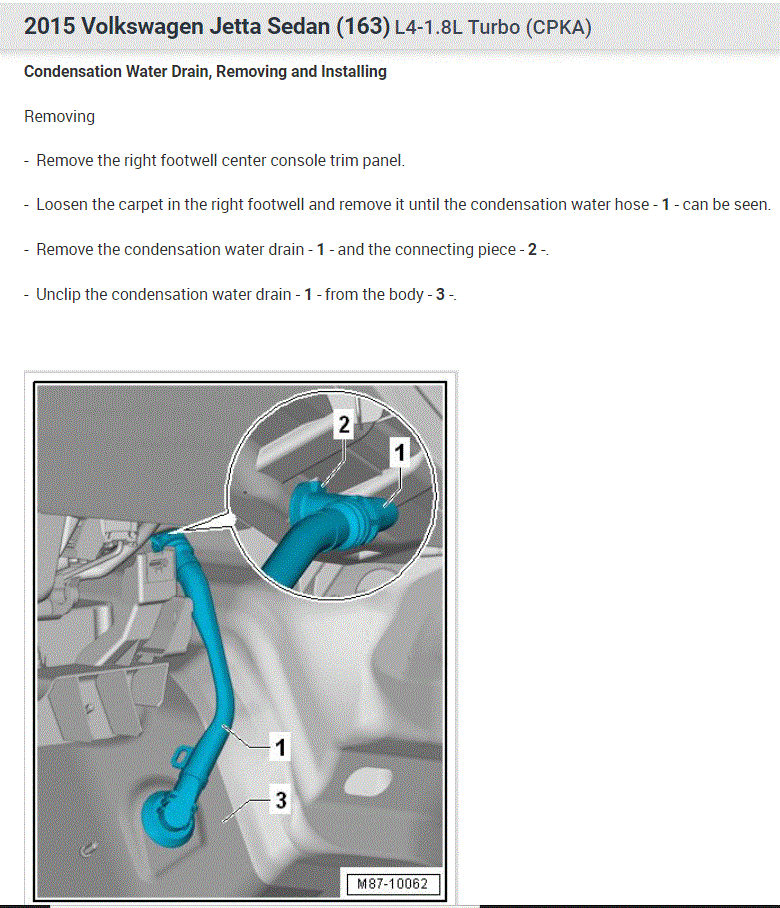 2015 Volkswagen Jetta Sedan (163) L4-1.8L Turbo (CPKA)

Condensation Water Drain, Removing and Installing

Removing

- Remove the right footwell center console trim panel.

- Loosen the carpet in the right footwell and remove it until the condensation water hose - 1 - can be seen.

- Remove the condensation water drain - 1 - and the connecting piece - 2 -.

- Unclip the condensation water drain - 1 - from the body - 3 -.

2
1
1
3
M87-10062